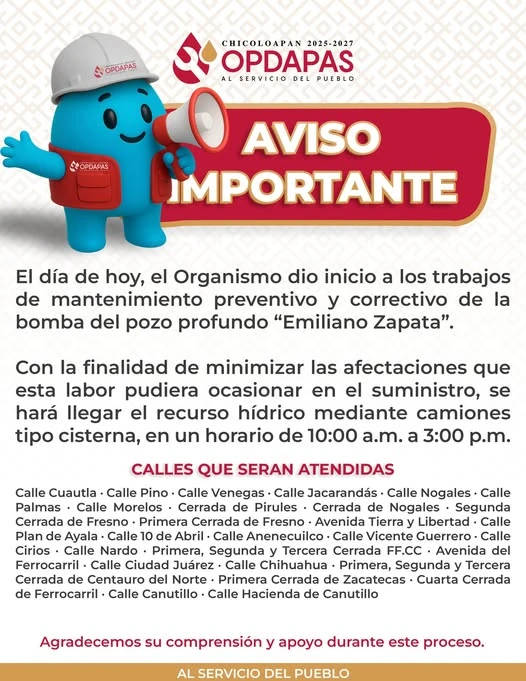 CHICOLOAPAN 2025-2027
OPDAPAS
AL SERVICIO DEL PUEBLO

OPDAPAS

OPDAPAS

AVISO
IMPORTANTE

El día de hoy, el Organismo dio inicio a los trabajos de mantenimiento preventivo y correctivo de la bomba del pozo profundo "Emiliano Zapata".

Con la finalidad de minimizar las afectaciones que esta labor pudiera ocasionar en el suministro, se hará llegar el recurso hídrico mediante camiones tipo cisterna, en un horario de 10:00 a.m. a 3:00 p.m.

CALLES QUE SERAN ATENDIDAS

Calle Cuautla · Calle Pino · Calle Venegas · Calle Jacarandás · Calle Nogales · Calle Palmas · Calle Morelos · Cerrada de Pirules · Cerrada de Nogales · Segunda Cerrada de Fresno · Primera Cerrada de Fresno · Avenida Tierra y Libertad · Calle Plan de Ayala · Calle 10 de Abril · Calle Anenecuilco · Calle Vicente Guerrero · Calle Cirios · Calle Nardo · Primera, Segunda y Tercera Cerrada FF.CC · Avenida del Ferrocarril · Calle Ciudad Juárez · Calle Chihuahua · Primera, Segunda y Tercera Cerrada de Centauro del Norte · Primera Cerrada de Zacatecas · Cuarta Cerrada de Ferrocarril · Calle Canutillo · Calle Hacienda de Canutillo

Agradecemos su comprensión y apoyo durante este proceso.

AL SERVICIO DEL PUEBLO